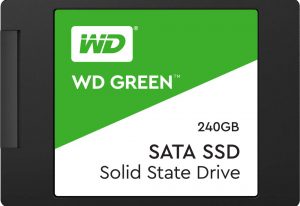 WD®

WD GREEN™

240GB

SATA SSD
Solid State Drive